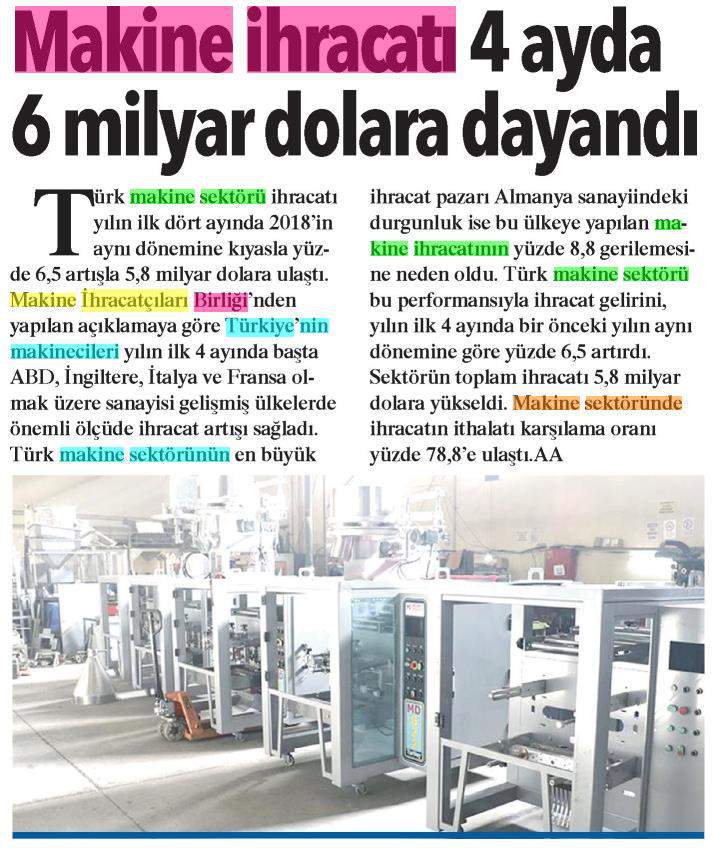 Makine ihracatı 4 ayda 6 milyar dolara dayandı

Türk makine sektörü ihracatı yılın ilk dört ayında 2018'in aynı dönemine kıyasla yüzde 6,5 artışla 5,8 milyar dolara ulaştı. Makine İhracatçıları Birliği'nden yapılan açıklamaya göre Türkiye'nin makinecileri yılın ilk 4 ayında başta ABD, İngiltere, İtalya ve Fransa olmak üzere sanayisi gelişmiş ülkelerde önemli ölçüde ihracat artışı sağladı. Türk makine sektörünün en büyük ihracat pazarı Almanya sanayiindeki durgunluk ise bu ülkeye yapılan makine ihracatının yüzde 8,8 gerilemesine neden oldu. Türk makine sektörü bu performansıyla ihracat gelirini, yılın ilk 4 ayında bir önceki yılın aynı dönemine göre yüzde 6,5 artırdı. Sektörün toplam ihracatı 5,8 milyar dolara yükseldi. Makine sektöründe ihracatın ithalatı karşılama oranı yüzde 78,8'e ulaştı.AA

MD